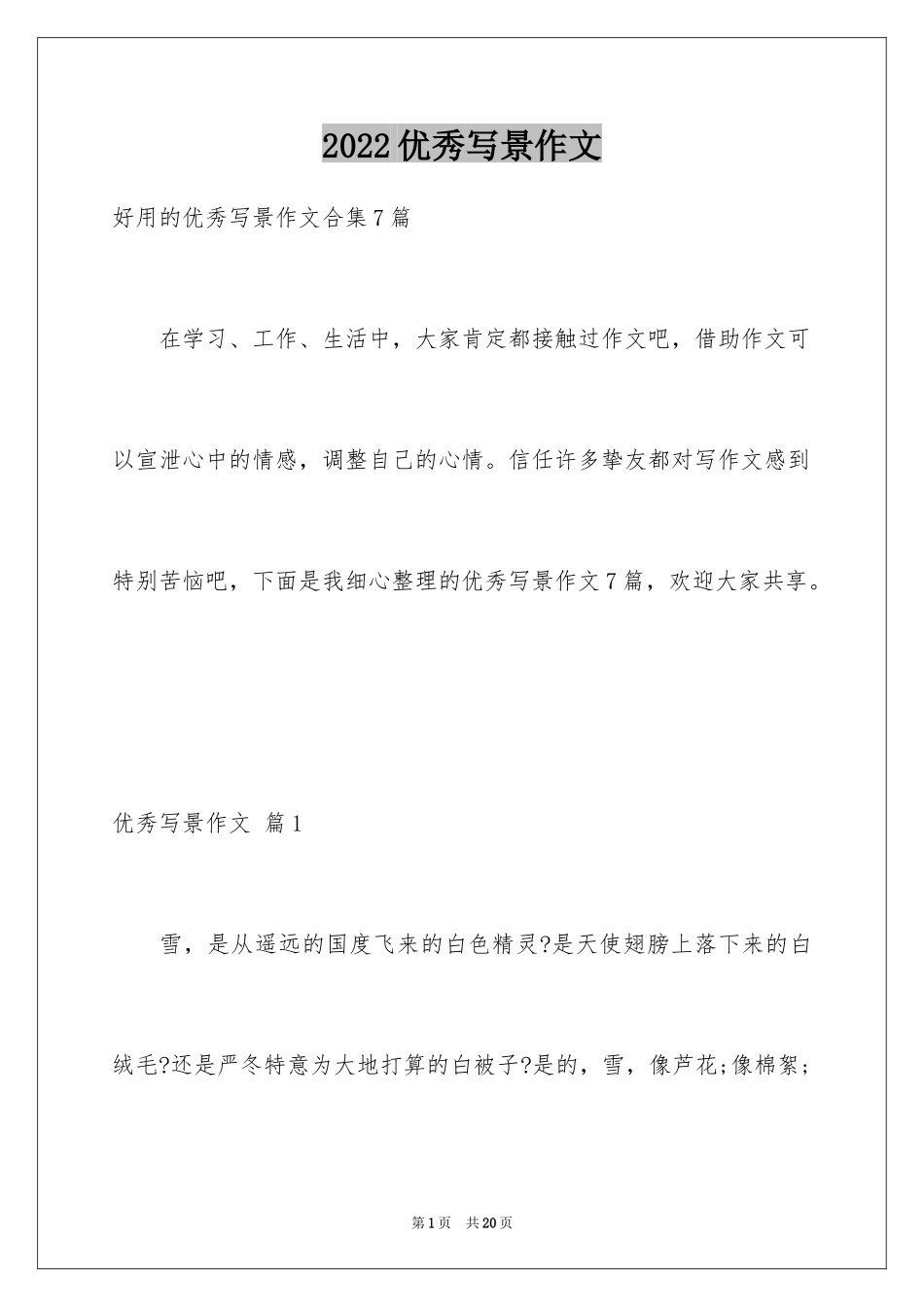 2022优秀写景作文

好用的优秀写景作文合集7篇

在学习、工作、生活中，大家肯定都接触过作文吧，借助作文可以宣泄心中的情感，调整自己的心情。信任许多挚友都对写作文感到特别苦恼吧，下面是我细心整理的优秀写景作文7篇，欢迎大家共享。

优秀写景作文 篇1

雪，是从遥远的国度飞来的白色精灵?是天使翅膀上落下来的白绒毛?还是严冬特意为大地打算的白被子?是的，雪，像芦花;像棉絮;

第1页 共20页